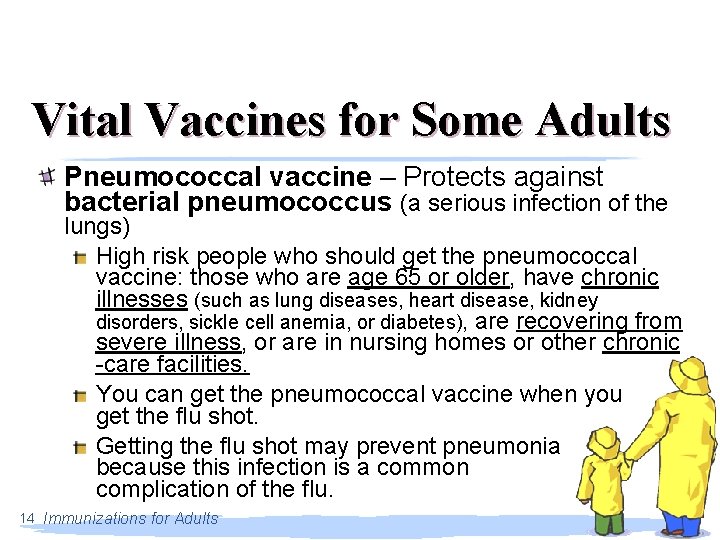 Vital Vaccines for Some Adults

Pneumococcal vaccine – Protects against bacterial pneumococcus (a serious infection of the lungs)

High risk people who should get the pneumococcal vaccine: those who are age 65 or older, have chronic illnesses (such as lung diseases, heart disease, kidney disorders, sickle cell anemia, or diabetes), are recovering from severe illness, or are in nursing homes or other chronic -care facilities.

You can get the pneumococcal vaccine when you get the flu shot.

Getting the flu shot may prevent pneumonia because this infection is a common complication of the flu.

14 Immunizations for Adults